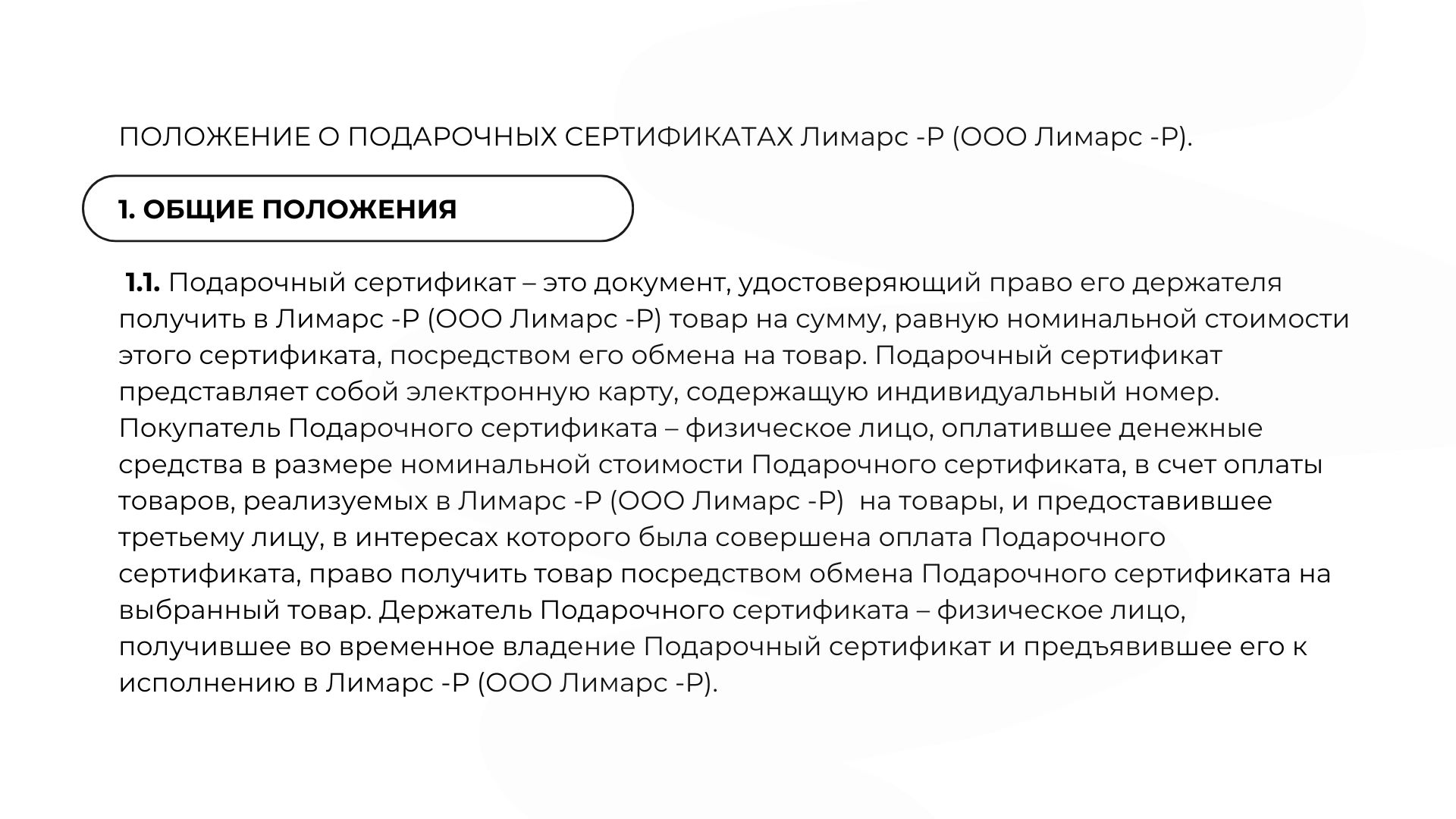 ПОЛОЖЕНИЕ О ПОДАРОЧНЫХ СЕРТИФИКАТАХ Лимарс -Р (ООО Лимарс -Р).

1. ОБЩИЕ ПОЛОЖЕНИЯ

1.1. Подарочный сертификат – это документ, удостоверяющий право его держателя получить в Лимарс -Р (ООО Лимарс -Р) товар на сумму, равную номинальной стоимости этого сертификата, посредством его обмена на товар. Подарочный сертификат представляет собой электронную карту, содержащую индивидуальный номер. Покупатель Подарочного сертификата – физическое лицо, оплатившее денежные средства в размере номинальной стоимости Подарочного сертификата, в счет оплаты товаров, реализуемых в Лимарс -Р (ООО Лимарс -Р) на товары, и предоставившее третьему лицу, в интересах которого была совершена оплата Подарочного сертификата, право получить товар посредством обмена Подарочного сертификата на выбранный товар. Держатель Подарочного сертификата – физическое лицо, получившее во временное владение Подарочный сертификат и предъявившее его к исполнению в Лимарс -Р (ООО Лимарс -Р).